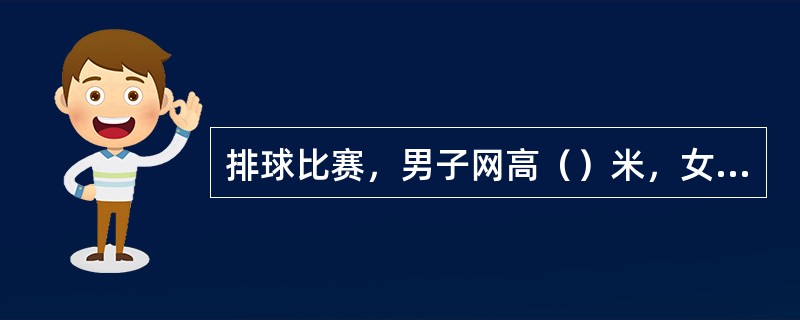 排球比赛，男子网高（）米，女...